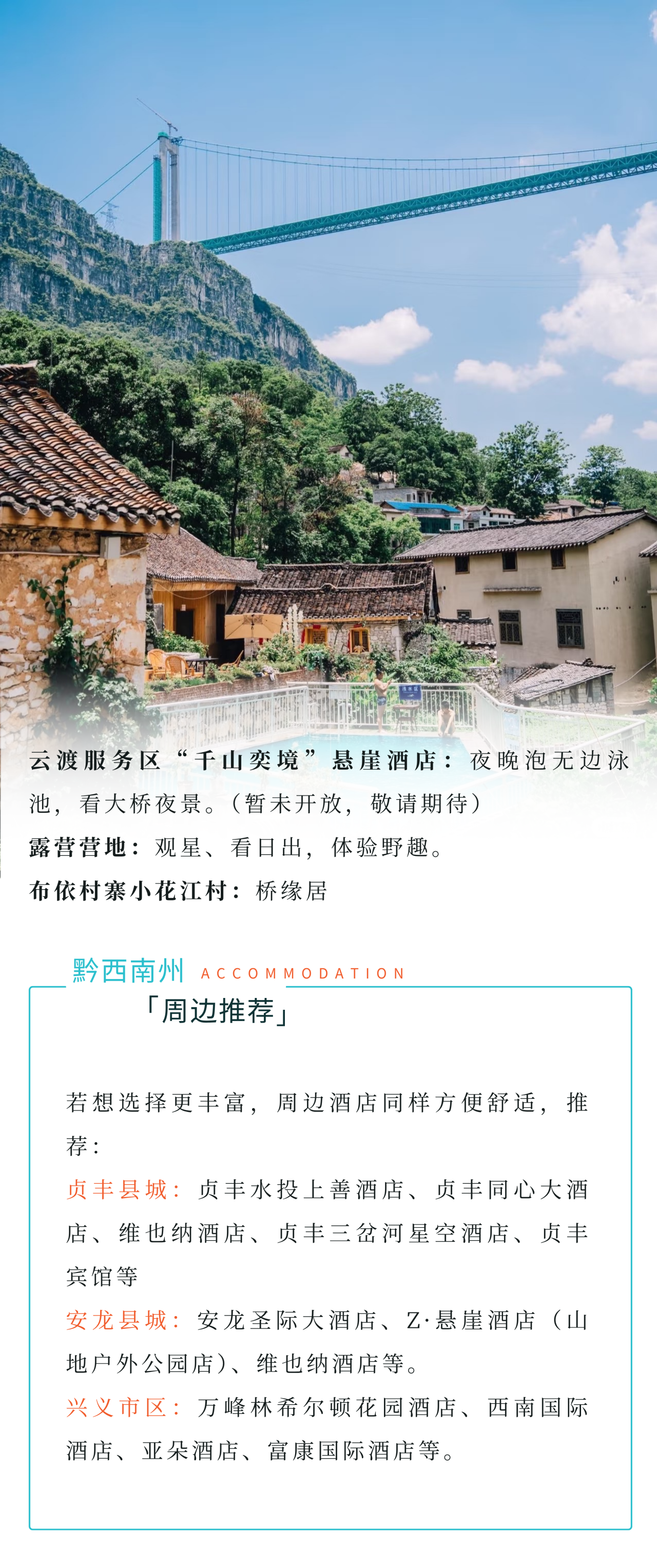 云渡服务区“千山奕境”悬崖酒店：夜晚泡无边泳池，看大桥夜景。（暂未开放，敬请期待）

露营营地：观星、看日出，体验野趣。

布依村寨小花江村：桥缘居

黔西南州 ACCOMMODATION

「周边推荐」

若想选择更丰富，周边酒店同样方便舒适，推荐：

贞丰县城：贞丰水投上善酒店、贞丰同心大酒店、维也纳酒店、贞丰三岔河星空酒店、贞丰宾馆等

安龙县城：安龙圣际大酒店、Z·悬崖酒店（山地户外公园店）、维也纳酒店等。

兴义市区：万峰林希尔顿花园酒店、西南国际酒店、亚朵酒店、富康国际酒店等。